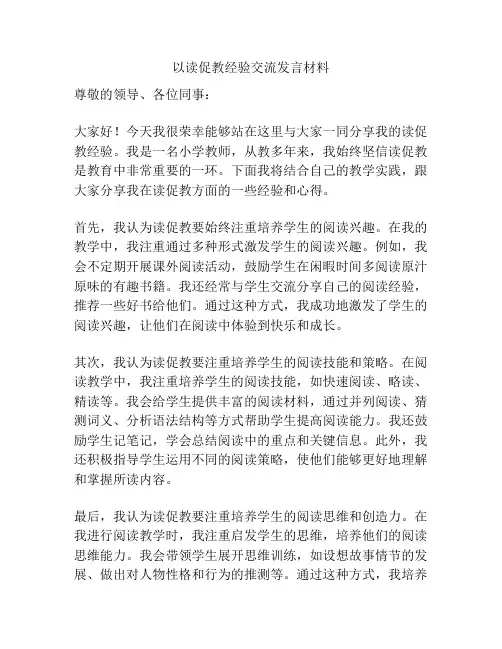 以读促教经验交流发言材料

尊敬的领导、各位同事：

大家好！今天我很荣幸能够站在这里与大家一同分享我的读促教经验。我是一名小学教师，从教多年来，我始终坚信读促教是教育中非常重要的一环。下面我将结合自己的教学实践，跟大家分享我在读促教方面的一些经验和心得。

首先，我认为读促教要始终注重培养学生的阅读兴趣。在我的教学中，我注重通过多种形式激发学生的阅读兴趣。例如，我会不定期开展课外阅读活动，鼓励学生在闲暇时间多阅读原汁原味的有趣书籍。我还经常与学生交流分享自己的阅读经验，推荐一些好书给他们。通过这种方式，我成功地激发了学生的阅读兴趣，让他们在阅读中体验到快乐和成长。

其次，我认为读促教要注重培养学生的阅读技能和策略。在阅读教学中，我注重培养学生的阅读技能，如快速阅读、略读、精读等。我会给学生提供丰富的阅读材料，通过并列阅读、猜测词义、分析语法结构等方式帮助学生提高阅读能力。我还鼓励学生记笔记，学会总结阅读中的重点和关键信息。此外，我还积极指导学生运用不同的阅读策略，使他们能够更好地理解和掌握所读内容。

最后，我认为读促教要注重培养学生的阅读思维和创造力。在我进行阅读教学时，我注重启发学生的思维，培养他们的阅读思维能力。我会带领学生展开思维训练，如设想故事情节的发展、做出对人物性格和行为的推测等。通过这种方式，我培养